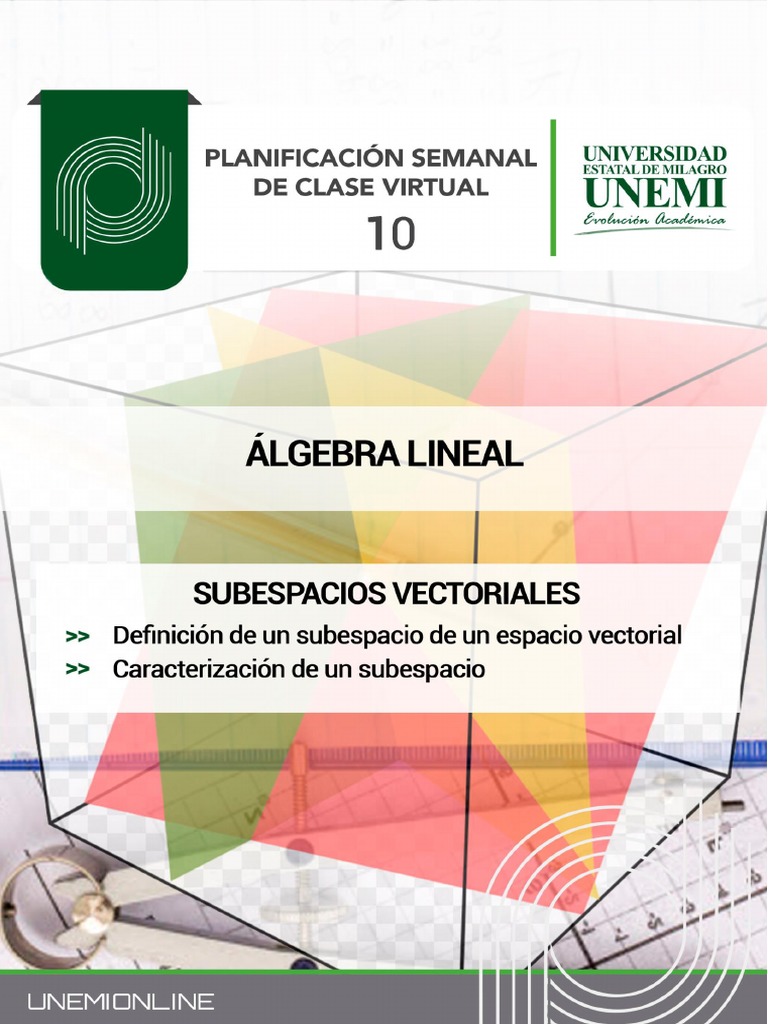 PLANIFICACIÓN SEMANAL DE CLASE VIRTUAL

10

UNIVERSIDAD ESTATAL DE MILAGRO
UNEMI
Evolución Académica

ÁLGEBRA LINEAL

SUBESPACIOS VECTORIALES

>> Definición de un subespacio de un espacio vectorial
>> Caracterización de un subespacio

UNEMIONLINE